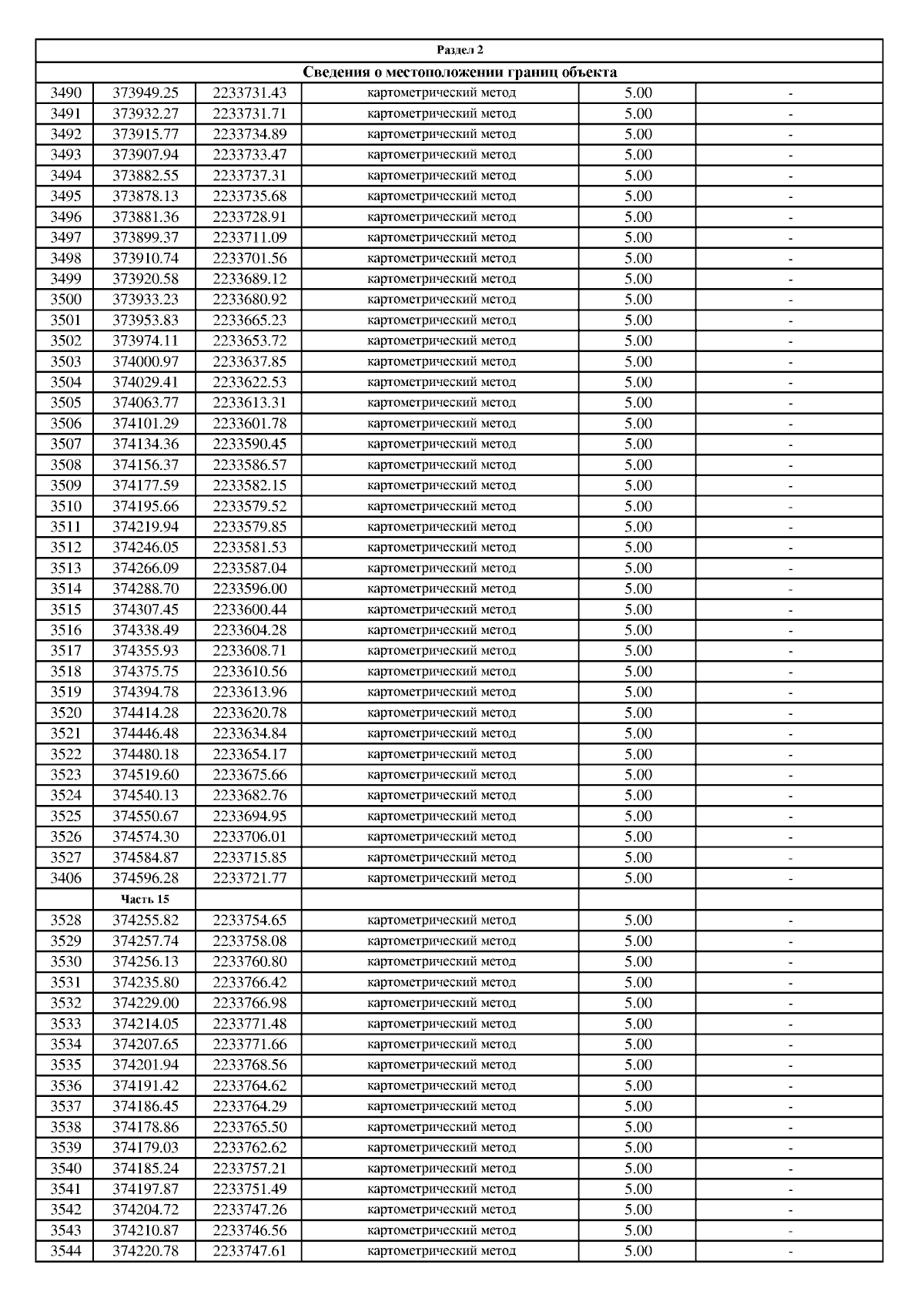 Раздел 2

Сведения о местоположении границ объекта

| | | | | | |
|---|---|---|---|---|---|
| 3490 | 373949.25 | 2233731.43 | картометрический метод | 5.00 | - |
| 3491 | 373932.27 | 2233731.71 | картометрический метод | 5.00 | - |
| 3492 | 373915.77 | 2233734.89 | картометрический метод | 5.00 | - |
| 3493 | 373907.94 | 2233733.47 | картометрический метод | 5.00 | - |
| 3494 | 373882.55 | 2233737.31 | картометрический метод | 5.00 | - |
| 3495 | 373878.13 | 2233735.68 | картометрический метод | 5.00 | - |
| 3496 | 373881.36 | 2233728.91 | картометрический метод | 5.00 | - |
| 3497 | 373899.37 | 2233711.09 | картометрический метод | 5.00 | - |
| 3498 | 373910.74 | 2233701.56 | картометрический метод | 5.00 | - |
| 3499 | 373920.58 | 2233689.12 | картометрический метод | 5.00 | - |
| 3500 | 373933.23 | 2233680.92 | картометрический метод | 5.00 | - |
| 3501 | 373953.83 | 2233665.23 | картометрический метод | 5.00 | - |
| 3502 | 373974.11 | 2233653.72 | картометрический метод | 5.00 | - |
| 3503 | 374000.97 | 2233637.85 | картометрический метод | 5.00 | - |
| 3504 | 374029.41 | 2233622.53 | картометрический метод | 5.00 | - |
| 3505 | 374063.77 | 2233613.31 | картометрический метод | 5.00 | - |
| 3506 | 374101.29 | 2233601.78 | картометрический метод | 5.00 | - |
| 3507 | 374134.36 | 2233590.45 | картометрический метод | 5.00 | - |
| 3508 | 374156.37 | 2233586.57 | картометрический метод | 5.00 | - |
| 3509 | 374177.59 | 2233582.15 | картометрический метод | 5.00 | - |
| 3510 | 374195.66 | 2233579.52 | картометрический метод | 5.00 | - |
| 3511 | 374219.94 | 2233579.85 | картометрический метод | 5.00 | - |
| 3512 | 374246.05 | 2233581.53 | картометрический метод | 5.00 | - |
| 3513 | 374266.09 | 2233587.04 | картометрический метод | 5.00 | - |
| 3514 | 374288.70 | 2233596.00 | картометрический метод | 5.00 | - |
| 3515 | 374307.45 | 2233600.44 | картометрический метод | 5.00 | - |
| 3516 | 374338.49 | 2233604.28 | картометрический метод | 5.00 | - |
| 3517 | 374355.93 | 2233608.71 | картометрический метод | 5.00 | - |
| 3518 | 374375.75 | 2233610.56 | картометрический метод | 5.00 | - |
| 3519 | 374394.78 | 2233613.96 | картометрический метод | 5.00 | - |
| 3520 | 374414.28 | 2233620.78 | картометрический метод | 5.00 | - |
| 3521 | 374446.48 | 2233634.84 | картометрический метод | 5.00 | - |
| 3522 | 374480.18 | 2233654.17 | картометрический метод | 5.00 | - |
| 3523 | 374519.60 | 2233675.66 | картометрический метод | 5.00 | - |
| 3524 | 374540.13 | 2233682.76 | картометрический метод | 5.00 | - |
| 3525 | 374550.67 | 2233694.95 | картометрический метод | 5.00 | - |
| 3526 | 374574.30 | 2233706.01 | картометрический метод | 5.00 | - |
| 3527 | 374584.87 | 2233715.85 | картометрический метод | 5.00 | - |
| 3406 | 374596.28 | 2233721.77 | картометрический метод | 5.00 | - |
| | Часть 15 | | | | |
| 3528 | 374255.82 | 2233754.65 | картометрический метод | 5.00 | - |
| 3529 | 374257.74 | 2233758.08 | картометрический метод | 5.00 | - |
| 3530 | 374256.13 | 2233760.80 | картометрический метод | 5.00 | - |
| 3531 | 374235.80 | 2233766.42 | картометрический метод | 5.00 | - |
| 3532 | 374229.00 | 2233766.98 | картометрический метод | 5.00 | - |
| 3533 | 374214.05 | 2233771.48 | картометрический метод | 5.00 | - |
| 3534 | 374207.65 | 2233771.66 | картометрический метод | 5.00 | - |
| 3535 | 374201.94 | 2233768.56 | картометрический метод | 5.00 | - |
| 3536 | 374191.42 | 2233764.62 | картометрический метод | 5.00 | - |
| 3537 | 374186.45 | 2233764.29 | картометрический метод | 5.00 | - |
| 3538 | 374178.86 | 2233765.50 | картометрический метод | 5.00 | - |
| 3539 | 374179.03 | 2233762.62 | картометрический метод | 5.00 | - |
| 3540 | 374185.24 | 2233757.21 | картометрический метод | 5.00 | - |
| 3541 | 374197.87 | 2233751.49 | картометрический метод | 5.00 | - |
| 3542 | 374204.72 | 2233747.26 | картометрический метод | 5.00 | - |
| 3543 | 374210.87 | 2233746.56 | картометрический метод | 5.00 | - |
| 3544 | 374220.78 | 2233747.61 | картометрический метод | 5.00 | - |